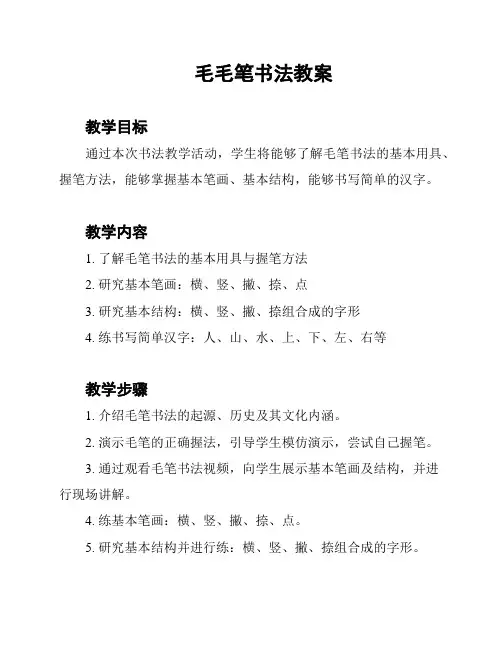 毛毛笔书法教案

教学目标

通过本次书法教学活动，学生将能够了解毛笔书法的基本用具、握笔方法，能够掌握基本笔画、基本结构，能够书写简单的汉字。

教学内容

1. 了解毛笔书法的基本用具与握笔方法

2. 研究基本笔画：横、竖、撇、捺、点

3. 研究基本结构：横、竖、撇、捺组合成的字形

4. 练书写简单汉字：人、山、水、上、下、左、右等

教学步骤

1. 介绍毛笔书法的起源、历史及其文化内涵。

2. 演示毛笔的正确握法，引导学生模仿演示，尝试自己握笔。

3. 通过观看毛笔书法视频，向学生展示基本笔画及结构，并进行现场讲解。

4. 练基本笔画：横、竖、撇、捺、点。

5. 研究基本结构并进行练：横、竖、撇、捺组合成的字形。